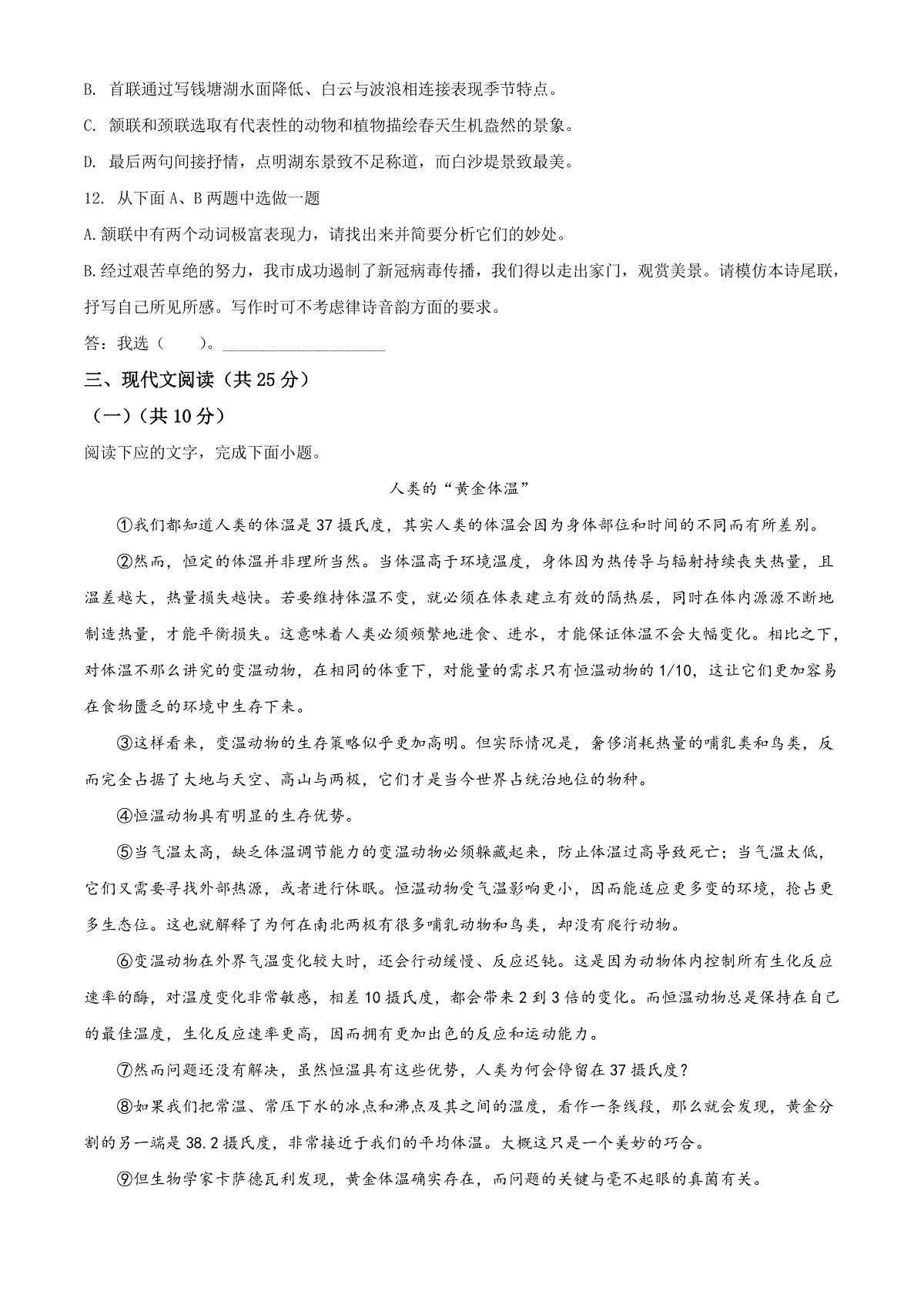 B. 首联通过写钱塘湖水面降低、白云与波浪相连接表现季节特点。

C. 颔联和颈联选取有代表性的动物和植物描绘春天生机盎然的景象。

D. 最后两句间接抒情，点明湖东景致不足称道，而白沙堤景致最美。

12. 从下面 A、B 两题中选做一题

A.颔联中有两个动词极富表现力，请找出来并简要分析它们的妙处。

B.经过艰苦卓绝的努力，我市成功遏制了新冠病毒传播，我们得以走出家门，观赏美景。请模仿本诗尾联，抒写自己所见所感。写作时可不考虑律诗音韵方面的要求。

答：我选（　　）。____________________

三、现代文阅读（共 25 分）

（一）（共 10 分）

阅读下应的文字，完成下面小题。

人类的“黄金体温”

①我们都知道人类的体温是 37 摄氏度，其实人类的体温会因为身体部位和时间的不同而有所差别。

②然而，恒定的体温并非理所当然。当体温高于环境温度，身体因为热传导与辐射持续丧失热量，且温差越大，热量损失越快。若要维持体温不变，就必须在体表建立有效的隔热层，同时在体内源源不断地制造热量，才能平衡损失。这意味着人类必须频繁地进食、进水，才能保证体温不会大幅变化。相比之下，对体温不那么讲究的变温动物，在相同的体重下，对能量的需求只有恒温动物的 1/10，这让它们更加容易在食物匮乏的环境中生存下来。

③这样看来，变温动物的生存策略似乎更加高明。但实际情况是，奢侈消耗热量的哺乳类和鸟类，反而完全占据了大地与天空、高山与两极，它们才是当今世界占统治地位的物种。

④恒温动物具有明显的生存优势。

⑤当气温太高，缺乏体温调节能力的变温动物必须躲藏起来，防止体温过高导致死亡；当气温太低，它们又需要寻找外部热源，或者进行休眠。恒温动物受气温影响更小，因而能适应更多变的环境，抢占更多生态位。这也就解释了为何在南北两极有很多哺乳动物和鸟类，却没有爬行动物。

⑥变温动物在外界气温变化较大时，还会行动缓慢、反应迟钝。这是因为动物体内控制所有生化反应速率的酶，对温度变化非常敏感，相差 10 摄氏度，都会带来 2 到 3 倍的变化。而恒温动物总是保持在自己的最佳温度，生化反应速率更高，因而拥有更加出色的反应和运动能力。

⑦然而问题还没有解决，虽然恒温具有这些优势，人类为何会停留在 37 摄氏度？

⑧如果我们把常温、常压下水的冰点和沸点及其之间的温度，看作一条线段，那么就会发现，黄金分割的另一端是 38.2 摄氏度，非常接近于我们的平均体温。大概这只是一个美妙的巧合。

⑨但生物学家卡萨德瓦利发现，黄金体温确实存在，而问题的关键与毫不起眼的真菌有关。